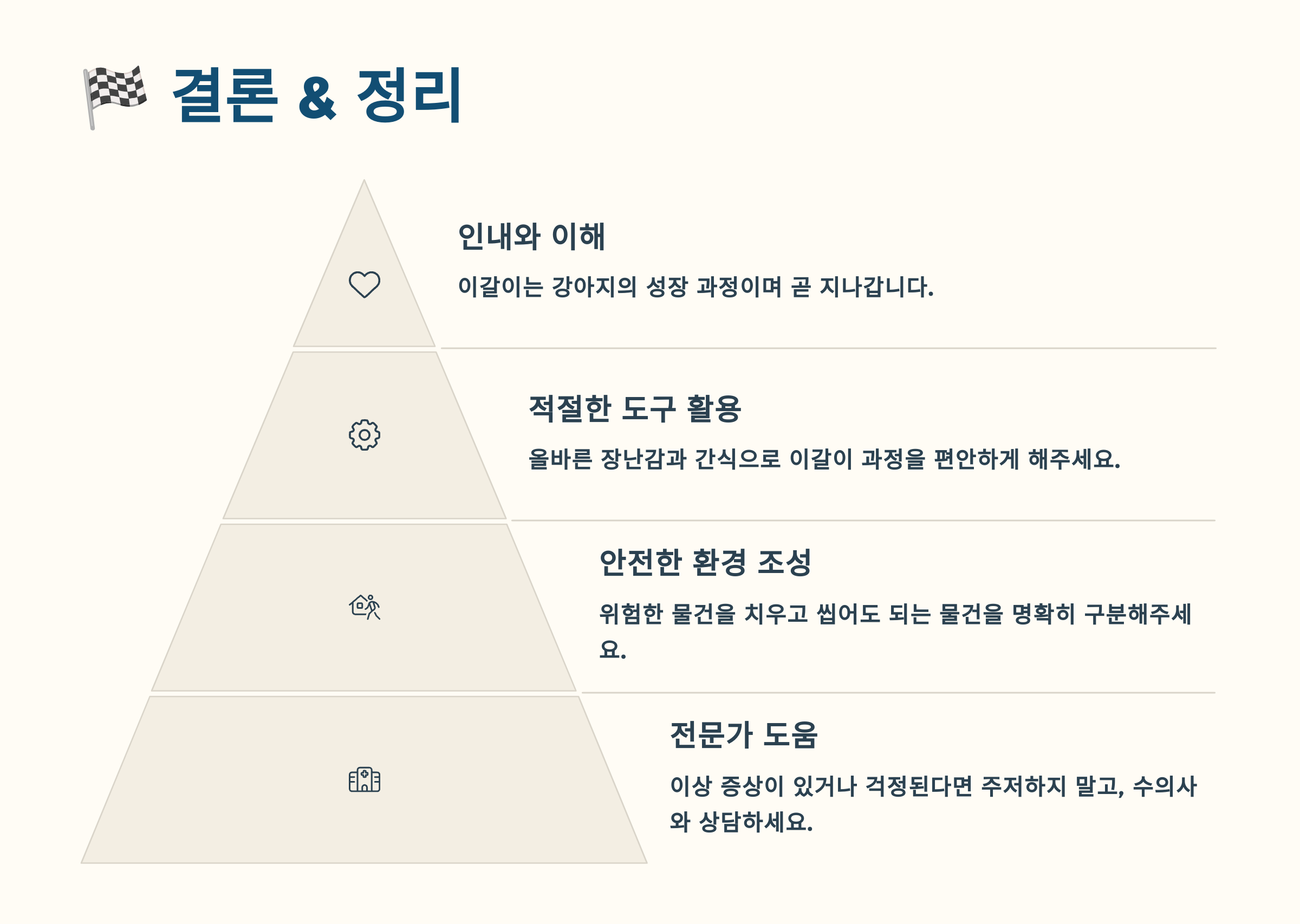 🏁 결론 & 정리

인내와 이해

이갈이는 강아지의 성장 과정이며 곧 지나갑니다.

적절한 도구 활용

올바른 장난감과 간식으로 이갈이 과정을 편안하게 해주세요.

안전한 환경 조성

위험한 물건을 치우고 씹어도 되는 물건을 명확히 구분해주세요.

전문가 도움

이상 증상이 있거나 걱정된다면 주저하지 말고, 수의사와 상담하세요.